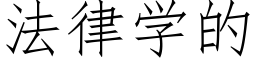 法律学的